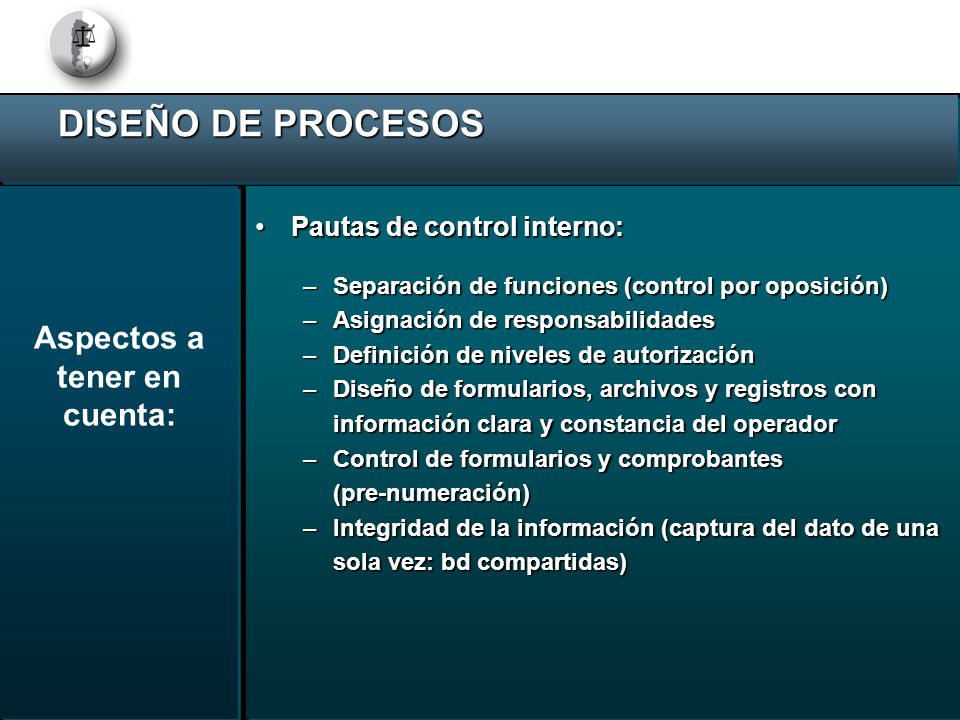 DISEÑO DE PROCESOS

Aspectos a tener en cuenta:

• Pautas de control interno:

– Separación de funciones (control por oposición)
– Asignación de responsabilidades
– Definición de niveles de autorización
– Diseño de formularios, archivos y registros con información clara y constancia del operador
– Control de formularios y comprobantes (pre-numeración)
– Integridad de la información (captura del dato de una sola vez: bd compartidas)